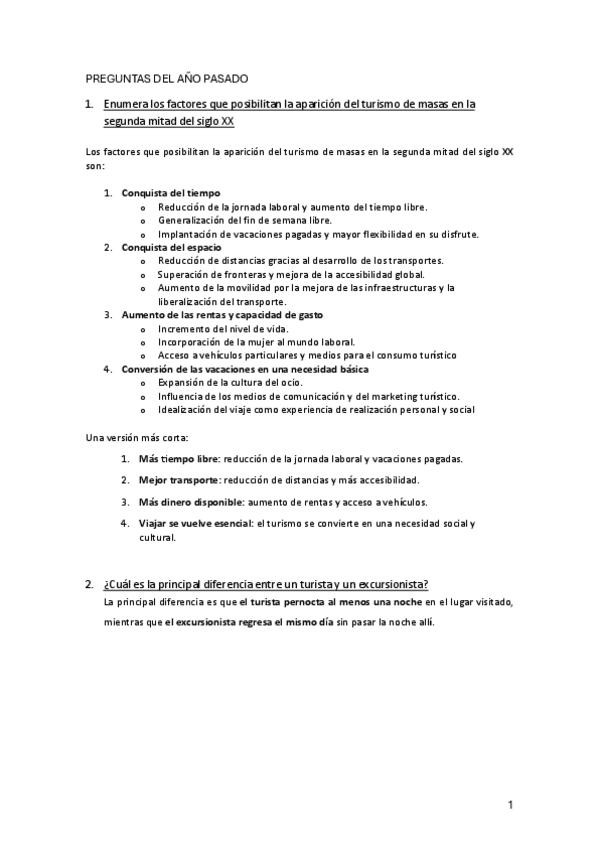 PREGUNTAS DEL AÑO PASADO

1. Enumera los factores que posibilitan la aparición del turismo de masas en la segunda mitad del siglo XX

Los factores que posibilitan la aparición del turismo de masas en la segunda mitad del siglo XX son:

1. Conquista del tiempo
   o Reducción de la jornada laboral y aumento del tiempo libre.
   o Generalización del fin de semana libre.
   o Implantación de vacaciones pagadas y mayor flexibilidad en su disfrute.
2. Conquista del espacio
   o Reducción de distancias gracias al desarrollo de los transportes.
   o Superación de fronteras y mejora de la accesibilidad global.
   o Aumento de la movilidad por la mejora de las infraestructuras y la liberalización del transporte.
3. Aumento de las rentas y capacidad de gasto
   o Incremento del nivel de vida.
   o Incorporación de la mujer al mundo laboral.
   o Acceso a vehículos particulares y medios para el consumo turístico
4. Conversión de las vacaciones en una necesidad básica
   o Expansión de la cultura del ocio.
   o Influencia de los medios de comunicación y del marketing turístico.
   o Idealización del viaje como experiencia de realización personal y social

Una versión más corta:

1. Más tiempo libre: reducción de la jornada laboral y vacaciones pagadas.
2. Mejor transporte: reducción de distancias y más accesibilidad.
3. Más dinero disponible: aumento de rentas y acceso a vehículos.
4. Viajar se vuelve esencial: el turismo se convierte en una necesidad social y cultural.

2. ¿Cuál es la principal diferencia entre un turista y un excursionista?
La principal diferencia es que el turista pernocta al menos una noche en el lugar visitado, mientras que el excursionista regresa el mismo día sin pasar la noche allí.

1